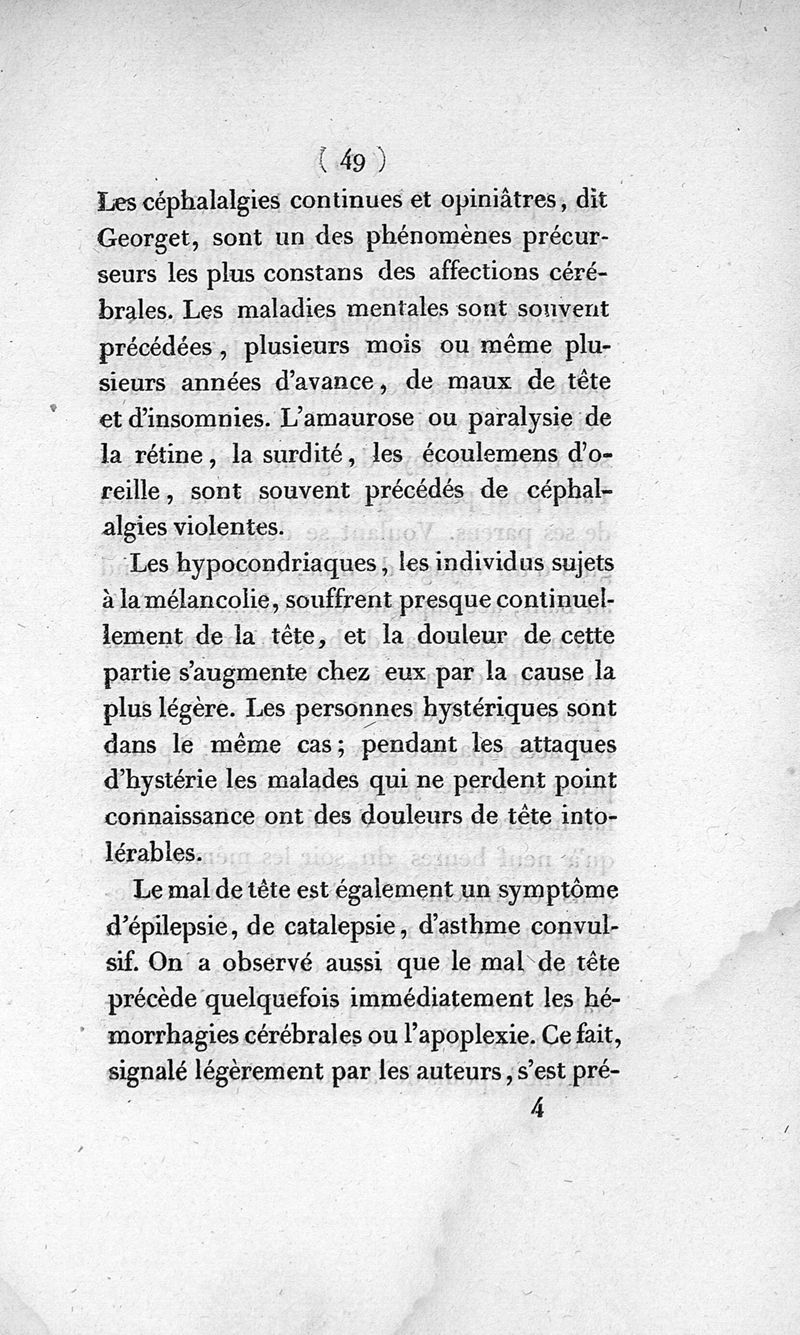 ( 49 )

Les céphalalgies continues et opiniâtres, dit Georget, sont un des phénomènes précurseurs les plus constans des affections cérébrales. Les maladies mentales sont souvent précédées, plusieurs mois ou même plusieurs années d'avance, de maux de tête et d'insomnies. L'amaurose ou paralysie de la rétine, la surdité, les écoulemens d'oreille, sont souvent précédés de céphalalgies violentes.

Les hypocondriaques, les individus sujets à la mélancolie, souffrent presque continuellement de la tête, et la douleur de cette partie s'augmente chez eux par la cause la plus légère. Les personnes hystériques sont dans le même cas; pendant les attaques d'hystérie les malades qui ne perdent point connaissance ont des douleurs de tête intolérables.

Le mal de tête est également un symptôme d'épilepsie, de catalepsie, d'asthme convulsif. On a observé aussi que le mal de tête précède quelquefois immédiatement les hémorrhagies cérébrales ou l'apoplexie. Ce fait, signalé légèrement par les auteurs, s'est pré-

4